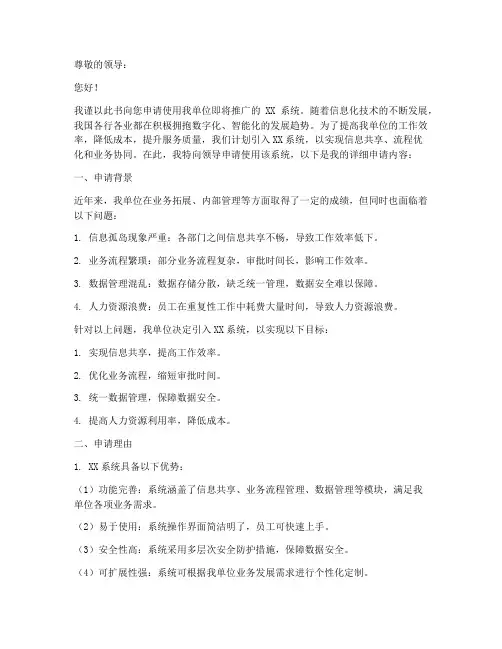 尊敬的领导：

您好！

我谨以此书向您申请使用我单位即将推广的 XX 系统。随着信息化技术的不断发展，我国各行各业都在积极拥抱数字化、智能化的发展趋势。为了提高我单位的工作效率，降低成本，提升服务质量，我们计划引入 XX 系统，以实现信息共享、流程优化和业务协同。在此，我特向领导申请使用该系统，以下是我的详细申请内容：

一、申请背景

近年来，我单位在业务拓展、内部管理等方面取得了一定的成绩，但同时也面临着以下问题：

1. 信息孤岛现象严重：各部门之间信息共享不畅，导致工作效率低下。

2. 业务流程繁琐：部分业务流程复杂，审批时间长，影响工作效率。

3. 数据管理混乱：数据存储分散，缺乏统一管理，数据安全难以保障。

4. 人力资源浪费：员工在重复性工作中耗费大量时间，导致人力资源浪费。

针对以上问题，我单位决定引入 XX 系统，以实现以下目标：

1. 实现信息共享，提高工作效率。

2. 优化业务流程，缩短审批时间。

3. 统一数据管理，保障数据安全。

4. 提高人力资源利用率，降低成本。

二、申请理由

1. XX 系统具备以下优势：

（1）功能完善：系统涵盖了信息共享、业务流程管理、数据管理等模块，满足我单位各项业务需求。

（2）易于使用：系统操作界面简洁明了，员工可快速上手。

（3）安全性高：系统采用多层次安全防护措施，保障数据安全。

（4）可扩展性强：系统可根据我单位业务发展需求进行个性化定制。